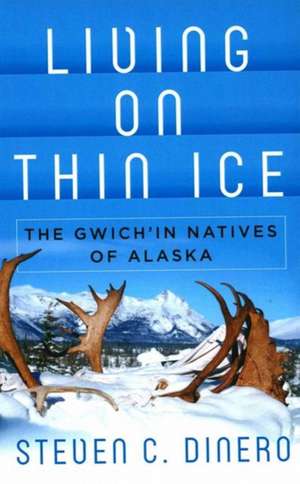 LIVING ON THIN ICE

THE GWICH'IN NATIVES OF ALASKA

STEVEN C. DINERO